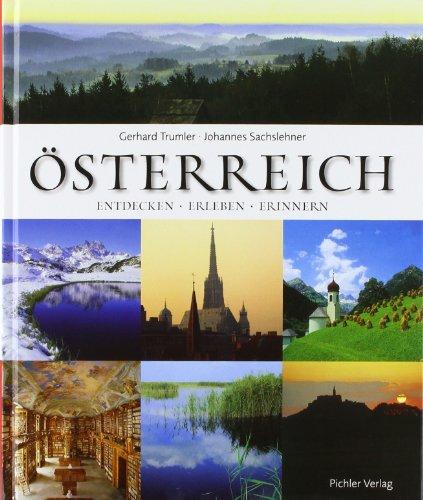 Gerhard Trumler · Johannes Sachslehner

ÖSTERREICH

ENTDECKEN · ERLEBEN · ERINNERN

Pichler Verlag